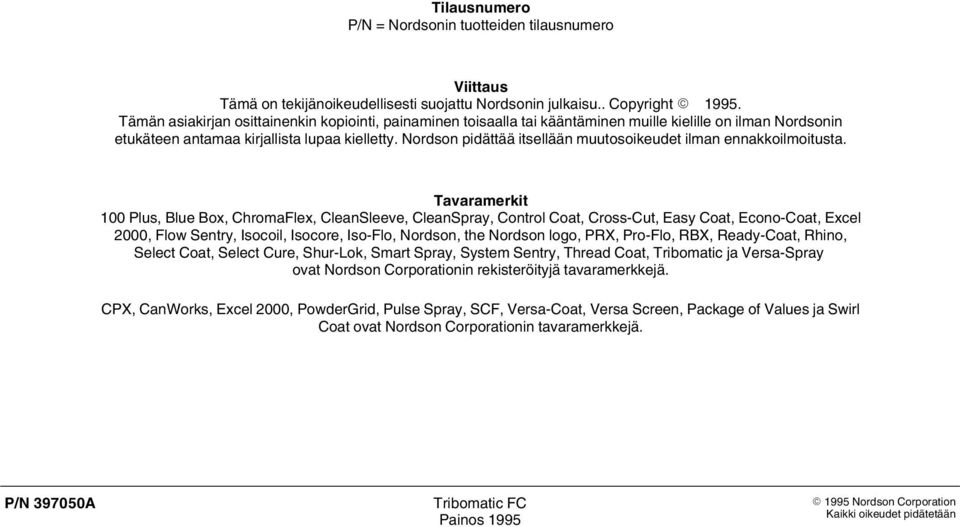 Tilausnumero
P/N = Nordsonin tuotteiden tilausnumero

Viittaus
Tämä on tekijänoikeudellisesti suojattu Nordsonin julkaisu.. Copyright © 1995.
Tämän asiakirjan osittainenkin kopiointi, painaminen toisaalla tai kääntäminen muille kielille on ilman Nordsonin etukäteen antamaa kirjallista lupaa kielletty. Nordson pidättää itsellään muutosoikeudet ilman ennakkoilmoitusta.

Tavaramerkit
100 Plus, Blue Box, ChromaFlex, CleanSleeve, CleanSpray, Control Coat, Cross-Cut, Easy Coat, Econo-Coat, Excel 2000, Flow Sentry, Isocoil, Isocore, Iso-Flo, Nordson, the Nordson logo, PRX, Pro-Flo, RBX, Ready-Coat, Rhino, Select Coat, Select Cure, Shur-Lok, Smart Spray, System Sentry, Thread Coat, Tribomatic ja Versa-Spray ovat Nordson Corporationin rekisteröityjä tavaramerkkejä.

CPX, CanWorks, Excel 2000, PowderGrid, Pulse Spray, SCF, Versa-Coat, Versa Screen, Package of Values ja Swirl Coat ovat Nordson Corporationin tavaramerkkejä.

P/N 397050A

Tribomatic FC
Painos 1995

© 1995 Nordson Corporation
Kaikki oikeudet pidätetään